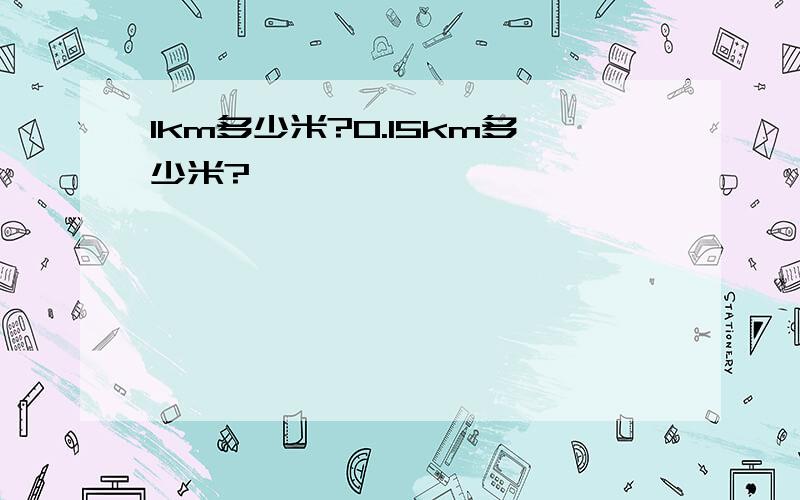 1km多少米?0.15km多少米?

STATIONERY